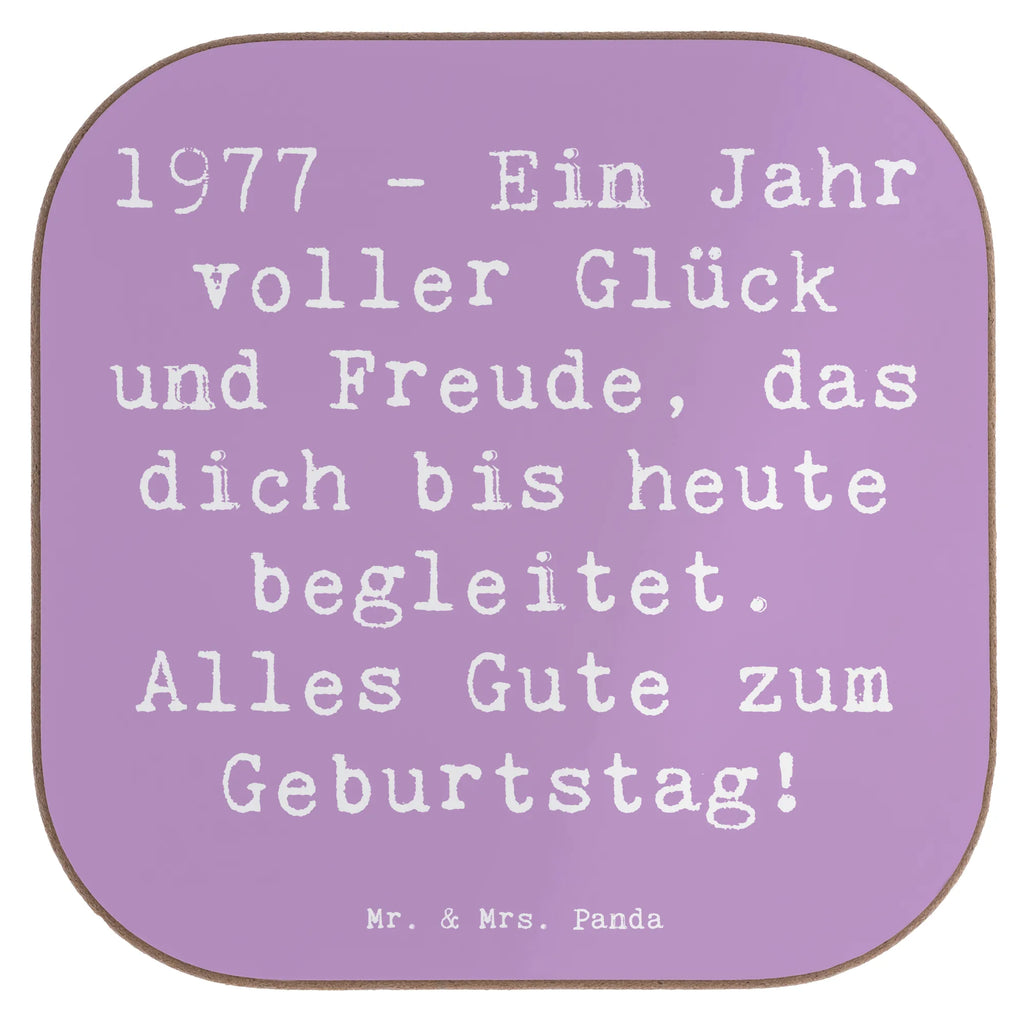 1977 - Ein Jahr voller Glück und Freude, das dich bis heute begleitet. Alles Gute zum Geburtstag!

Mr. & Mrs. Panda